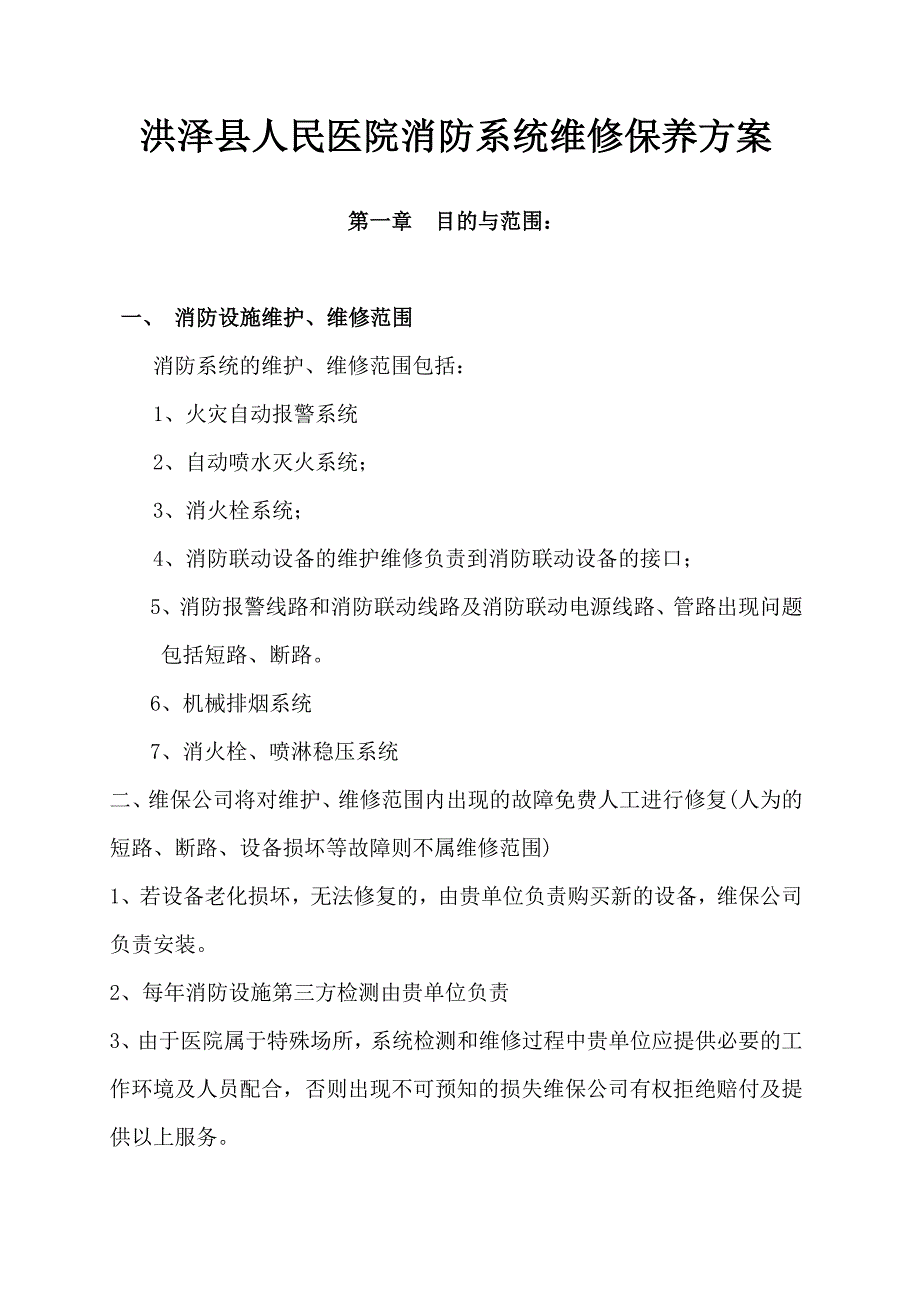 洪泽县人民医院消防系统维修保养方案

第一章　目的与范围：

一、　消防设施维护、维修范围

消防系统的维护、维修范围包括：

1、火灾自动报警系统

2、自动喷水灭火系统；

3、消火栓系统；

4、消防联动设备的维护维修负责到消防联动设备的接口；

5、消防报警线路和消防联动线路及消防联动电源线路、管路出现问题包括短路、断路。

6、机械排烟系统

7、消火栓、喷淋稳压系统

二、维保公司将对维护、维修范围内出现的故障免费人工进行修复(人为的短路、断路、设备损坏等故障则不属维修范围)

1、若设备老化损坏，无法修复的，由贵单位负责购买新的设备，维保公司负责安装。

2、每年消防设施第三方检测由贵单位负责

3、由于医院属于特殊场所，系统检测和维修过程中贵单位应提供必要的工作环境及人员配合，否则出现不可预知的损失维保公司有权拒绝赔付及提供以上服务。